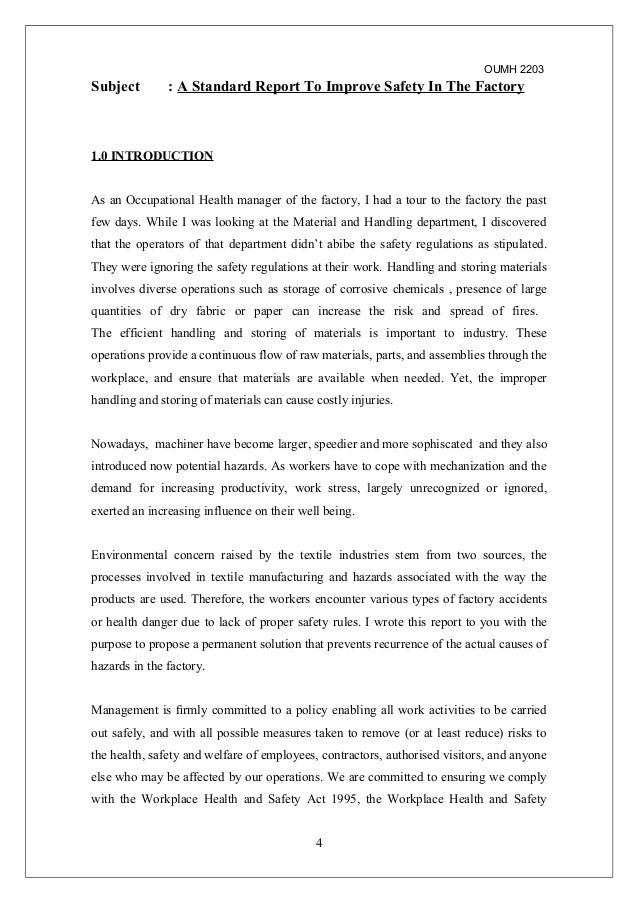 OUMH 2203

Subject : A Standard Report To Improve Safety In The Factory

1.0 INTRODUCTION

As an Occupational Health manager of the factory, I had a tour to the factory the past few days. While I was looking at the Material and Handling department, I discovered that the operators of that department didn't abibe the safety regulations as stipulated. They were ignoring the safety regulations at their work. Handling and storing materials involves diverse operations such as storage of corrosive chemicals , presence of large quantities of dry fabric or paper can increase the risk and spread of fires. The efficient handling and storing of materials is important to industry. These operations provide a continuous flow of raw materials, parts, and assemblies through the workplace, and ensure that materials are available when needed. Yet, the improper handling and storing of materials can cause costly injuries.

Nowadays, machiner have become larger, speedier and more sophiscated and they also introduced now potential hazards. As workers have to cope with mechanization and the demand for increasing productivity, work stress, largely unrecognized or ignored, exerted an increasing influence on their well being.

Environmental concern raised by the textile industries stem from two sources, the processes involved in textile manufacturing and hazards associated with the way the products are used. Therefore, the workers encounter various types of factory accidents or health danger due to lack of proper safety rules. I wrote this report to you with the purpose to propose a permanent solution that prevents recurrence of the actual causes of hazards in the factory.

Management is firmly committed to a policy enabling all work activities to be carried out safely, and with all possible measures taken to remove (or at least reduce) risks to the health, safety and welfare of employees, contractors, authorised visitors, and anyone else who may be affected by our operations. We are committed to ensuring we comply with the Workplace Health and Safety Act 1995, the Workplace Health and Safety

4